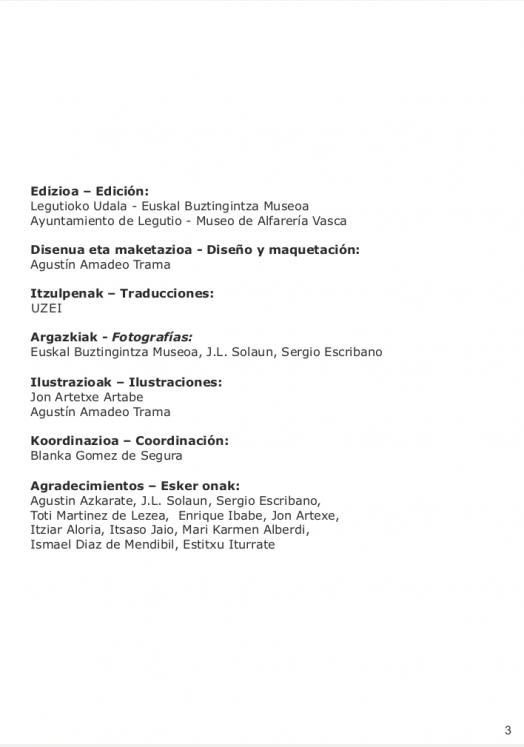 Edizioa – Edición:
Legutioko Udala - Euskal Buztingintza Museoa
Ayuntamiento de Legutio - Museo de Alfarería Vasca

Disenua eta maketazioa - Diseño y maquetación:
Agustín Amadeo Trama

Itzulpenak – Traducciones:
UZEI

Argazkiak - Fotografías:
Euskal Buztingintza Museoa, J.L. Solaun, Sergio Escribano

Ilustrazioak – Ilustraciones:
Jon Artetxe Artabe
Agustín Amadeo Trama

Koordinazioa – Coordinación:
Blanka Gomez de Segura

Agradecimientos – Esker onak:
Agustin Azkarate, J.L. Solaun, Sergio Escribano, Toti Martinez de Lezea, Enrique Ibabe, Jon Artexe, Itziar Aloria, Itsaso Jaio, Mari Karmen Alberdi, Ismael Diaz de Mendibil, Estitxu Iturrate

3